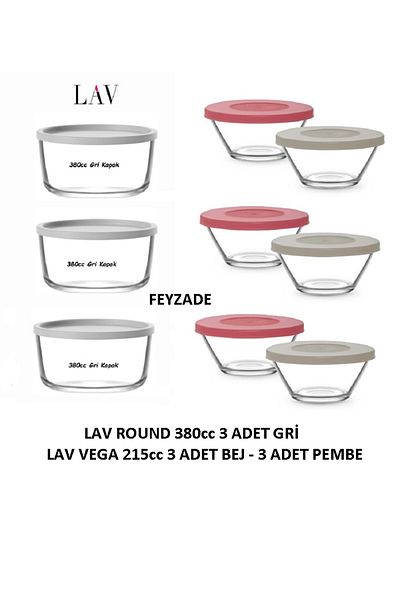 LAV

380cc Gri Kapak

380cc Gri Kapak

FEYZADE

380cc Gri Kapak

LAV ROUND 380cc 3 ADET GRİ
LAV VEGA 215cc 3 ADET BEJ - 3 ADET PEMBE